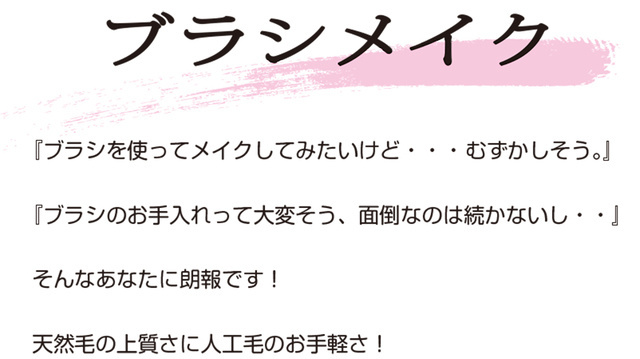 ブラシメイク

『ブラシを使ってメイクしてみたいけど・・・むずかしそう。』

『ブラシのお手入れって大変そう、面倒なのは続かないし・・』

そんなあなたに朗報です！

天然毛の上質さに人工毛のお手軽さ！